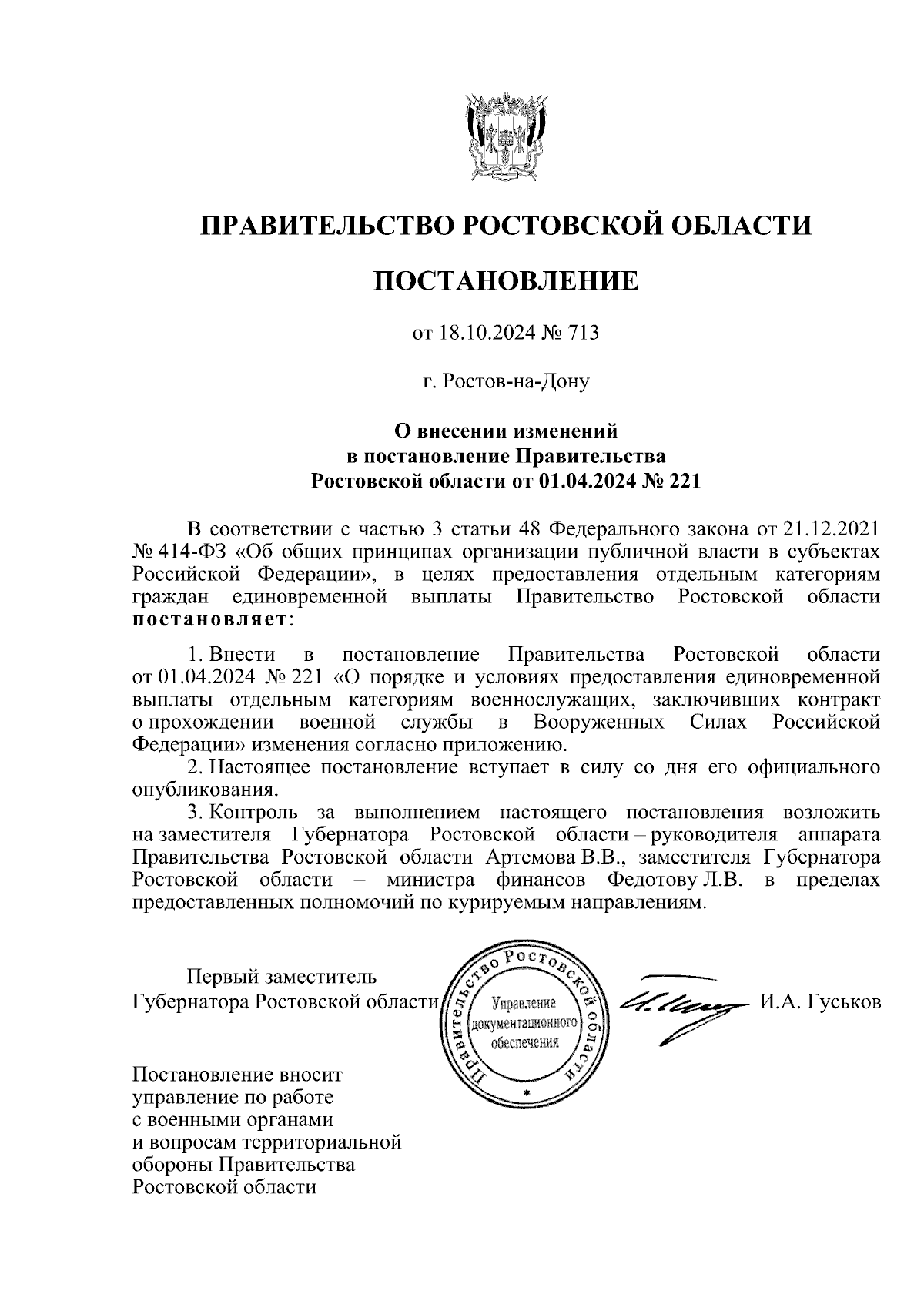 ПРАВИТЕЛЬСТВО РОСТОВСКОЙ ОБЛАСТИ

ПОСТАНОВЛЕНИЕ

от 18.10.2024 № 713

г. Ростов-на-Дону

О внесении изменений в постановление Правительства Ростовской области от 01.04.2024 № 221

В соответствии с частью 3 статьи 48 Федерального закона от 21.12.2021 № 414-ФЗ «Об общих принципах организации публичной власти в субъектах Российской Федерации», в целях предоставления отдельным категориям граждан единовременной выплаты Правительство Ростовской области постановляет:

1. Внести в постановление Правительства Ростовской области от 01.04.2024 № 221 «О порядке и условиях предоставления единовременной выплаты отдельным категориям военнослужащих, заключивших контракт о прохождении военной службы в Вооруженных Силах Российской Федерации» изменения согласно приложению.

2. Настоящее постановление вступает в силу со дня его официального опубликования.

3. Контроль за выполнением настоящего постановления возложить на заместителя Губернатора Ростовской области – руководителя аппарата Правительства Ростовской области Артемова В.В., заместителя Губернатора Ростовской области – министра финансов Федотову Л.В. в пределах предоставленных полномочий по курируемым направлениям.

Первый заместитель Губернатора Ростовской области

Правительство Ростовской области
Управление документационного обеспечения

И.А. Гуськов

Постановление вносит управление по работе с военными органами и вопросам территориальной обороны Правительства Ростовской области